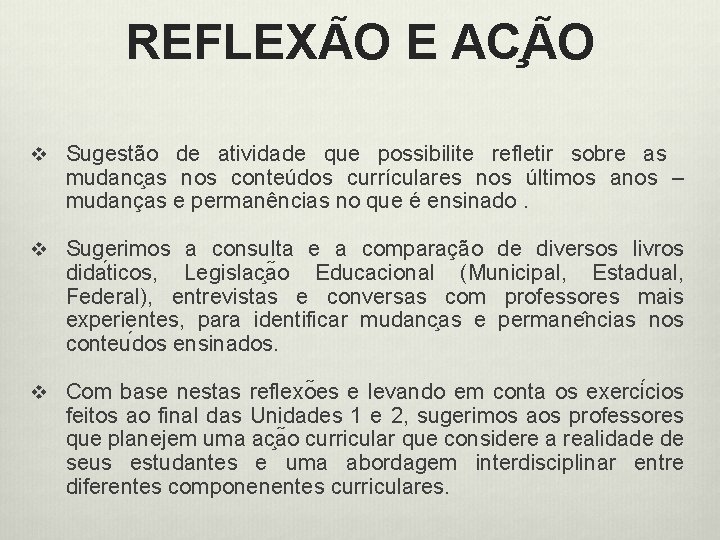 REFLEXÃO E AÇÃO

❖ Sugestão de atividade que possibilite refletir sobre as mudanças nos conteúdos currículares nos últimos anos – mudanças e permanências no que é ensinado .

❖ Sugerimos a consulta e a comparação de diversos livros didáticos, Legislação Educacional (Municipal, Estadual, Federal), entrevistas e conversas com professores mais experientes, para identificar mudanças e permanências nos conteúdos ensinados.

❖ Com base nestas reflexões e levando em conta os exercícios feitos ao final das Unidades 1 e 2, sugerimos aos professores que planejem uma ação curricular que considere a realidade de seus estudantes e uma abordagem interdisciplinar entre diferentes componenentes curriculares.